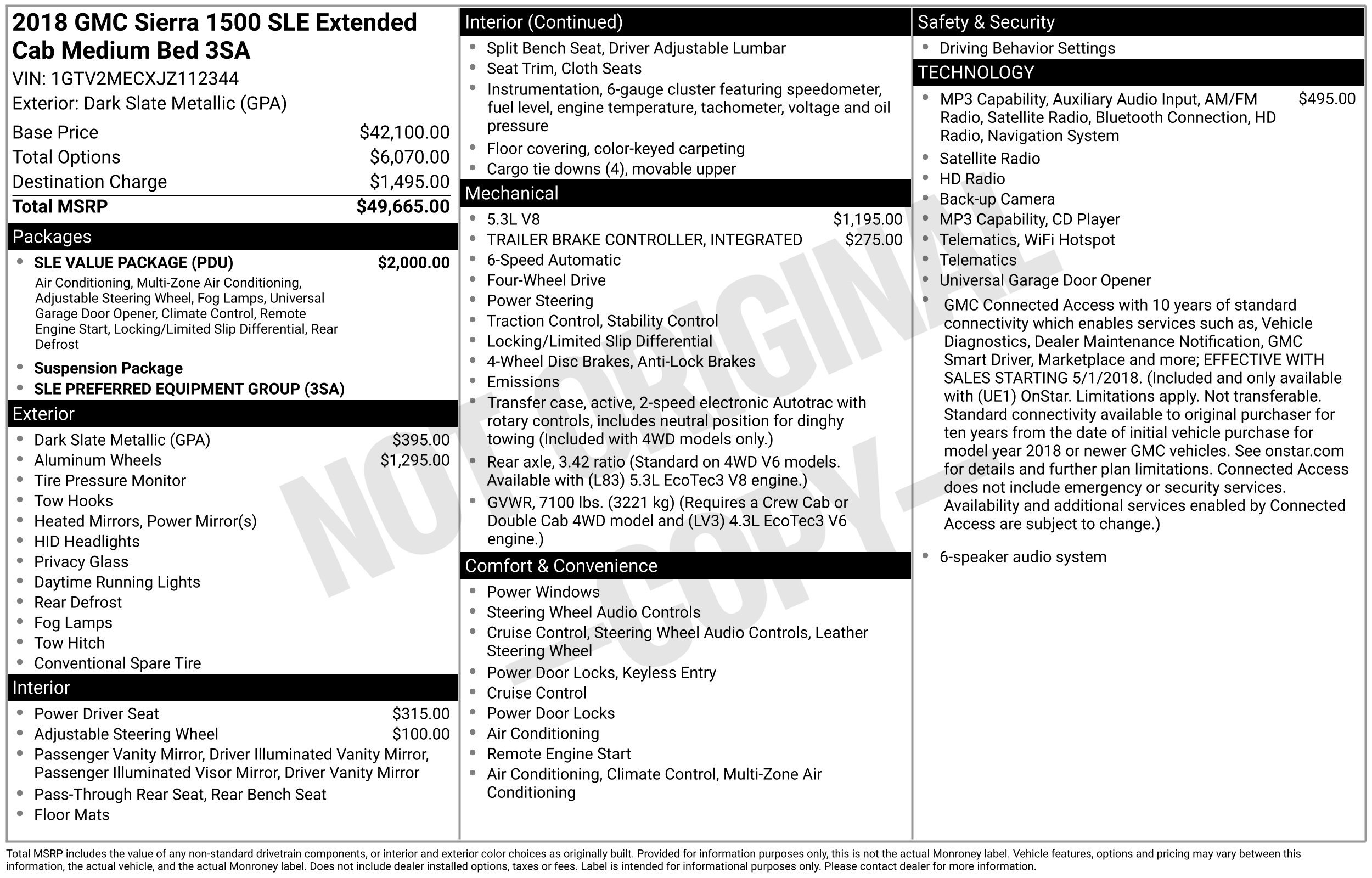 2018 GMC Sierra 1500 SLE Extended Cab Medium Bed 3SA
VIN: 1GTV2MECXJZ112344
Exterior: Dark Slate Metallic (GPA)

Base Price $42,100.00
Total Options $6,070.00
Destination Charge $1,495.00
Total MSRP $49,665.00

Packages
• SLE VALUE PACKAGE (PDU) $2,000.00
Air Conditioning, Multi-Zone Air Conditioning, Adjustable Steering Wheel, Fog Lamps, Universal Garage Door Opener, Climate Control, Remote Engine Start, Locking/Limited Slip Differential, Rear Defrost
• Suspension Package
• SLE PREFERRED EQUIPMENT GROUP (3SA)

Exterior
• Dark Slate Metallic (GPA) $395.00
• Aluminum Wheels $1,295.00
• Tire Pressure Monitor
• Tow Hooks
• Heated Mirrors, Power Mirror(s)
• HID Headlights
• Privacy Glass
• Daytime Running Lights
• Rear Defrost
• Fog Lamps
• Tow Hitch
• Conventional Spare Tire

Interior
• Power Driver Seat $315.00
• Adjustable Steering Wheel $100.00
• Passenger Vanity Mirror, Driver Illuminated Vanity Mirror, Passenger Illuminated Visor Mirror, Driver Vanity Mirror
• Pass-Through Rear Seat, Rear Bench Seat
• Floor Mats

Interior (Continued)
• Split Bench Seat, Driver Adjustable Lumbar
• Seat Trim, Cloth Seats
• Instrumentation, 6-gauge cluster featuring speedometer, fuel level, engine temperature, tachometer, voltage and oil pressure
• Floor covering, color-keyed carpeting
• Cargo tie downs (4), movable upper

Mechanical
• 5.3L V8 $1,195.00
• TRAILER BRAKE CONTROLLER, INTEGRATED $275.00
• 6-Speed Automatic
• Four-Wheel Drive
• Power Steering
• Traction Control, Stability Control
• Locking/Limited Slip Differential
• 4-Wheel Disc Brakes, Anti-Lock Brakes
• Emissions
• Transfer case, active, 2-speed electronic Autotrac with rotary controls, includes neutral position for dinghy towing (Included with 4WD models only.)
• Rear axle, 3.42 ratio (Standard on 4WD V6 models. Available with (L83) 5.3L EcoTec3 V8 engine.)
• GVWR, 7100 lbs. (3221 kg) (Requires a Crew Cab or Double Cab 4WD model and (LV3) 4.3L EcoTec3 V6 engine.)

Comfort & Convenience
• Power Windows
• Steering Wheel Audio Controls
• Cruise Control, Steering Wheel Audio Controls, Leather Steering Wheel
• Power Door Locks, Keyless Entry
• Cruise Control
• Power Door Locks
• Air Conditioning
• Remote Engine Start
• Air Conditioning, Climate Control, Multi-Zone Air Conditioning

Safety & Security
• Driving Behavior Settings

TECHNOLOGY
• MP3 Capability, Auxiliary Audio Input, AM/FM Radio, Satellite Radio, Bluetooth Connection, HD Radio, Navigation System $495.00
• Satellite Radio
• HD Radio
• Back-up Camera
• MP3 Capability, CD Player
• Telematics, WiFi Hotspot
• Telematics
• Universal Garage Door Opener
• GMC Connected Access with 10 years of standard connectivity which enables services such as, Vehicle Diagnostics, Dealer Maintenance Notification, GMC Smart Driver, Marketplace and more; EFFECTIVE WITH SALES STARTING 5/1/2018. (Included and only available with (UE1) OnStar. Limitations apply. Not transferable. Standard connectivity available to original purchaser for ten years from the date of initial vehicle purchase for model year 2018 or newer GMC vehicles. See onstar.com for details and further plan limitations. Connected Access does not include emergency or security services. Availability and additional services enabled by Connected Access are subject to change.)
• 6-speaker audio system

Total MSRP includes the value of any non-standard drivetrain components, or interior and exterior color choices as originally built. Provided for information purposes only, this is not the actual Monroney label. Vehicle features, options and pricing may vary between this information, the actual vehicle, and the actual Monroney label. Does not include dealer installed options, taxes or fees. Label is intended for informational purposes only. Please contact dealer for more information.

NOT ORIGINAL - COPY -